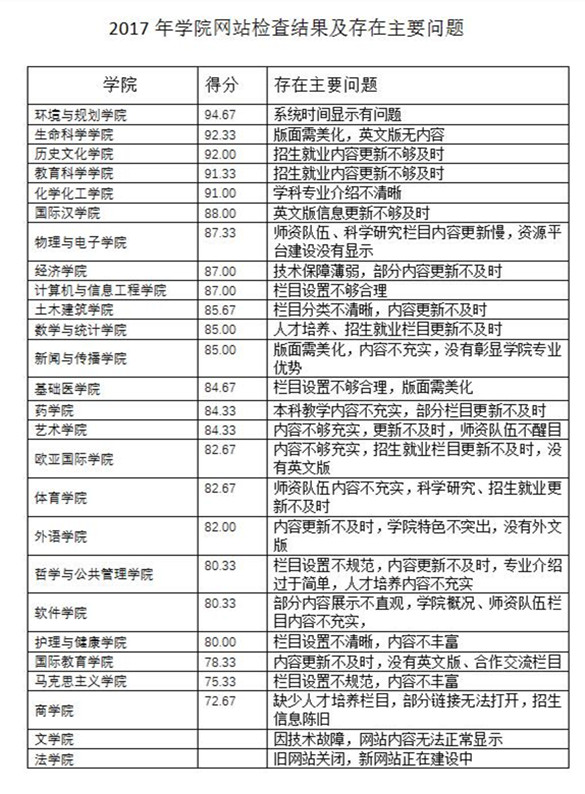 2017 年学院网站检查结果及存在主要问题

| 学院 | 得分 | 存在主要问题 |
|---|---|---|
| 环境与规划学院 | 94.67 | 系统时间显示有问题 |
| 生命科学学院 | 92.33 | 版面需美化，英文版无内容 |
| 历史文化学院 | 92.00 | 招生就业内容更新不够及时 |
| 教育科学学院 | 91.33 | 招生就业内容更新不够及时 |
| 化学化工学院 | 91.00 | 学科专业介绍不清晰 |
| 国际汉学院 | 88.00 | 英文版信息更新不够及时 |
| 物理与电子学院 | 87.33 | 师资队伍、科学研究栏目内容更新慢，资源平台建设没有显示 |
| 经济学院 | 87.00 | 技术保障薄弱，部分内容更新不及时 |
| 计算机与信息工程学院 | 87.00 | 栏目设置不够合理 |
| 土木建筑学院 | 85.67 | 栏目分类不清晰，内容更新不及时 |
| 数学与统计学院 | 85.00 | 人才培养、招生就业栏目更新不及时 |
| 新闻与传播学院 | 85.00 | 版面需美化，内容不充实，没有彰显学院专业优势 |
| 基础医学院 | 84.67 | 栏目设置不够合理，版面需美化 |
| 药学院 | 84.33 | 本科教学内容不充实，部分栏目更新不及时 |
| 艺术学院 | 84.33 | 内容不够充实，更新不及时，师资队伍不醒目 |
| 欧亚国际学院 | 82.67 | 内容不够充实，招生就业栏目更新不及时，没有英文版 |
| 体育学院 | 82.67 | 师资队伍内容不充实，科学研究、招生就业更新不及时 |
| 外语学院 | 82.00 | 内容更新不及时，学院特色不突出，没有外文版 |
| 哲学与公共管理学院 | 80.33 | 栏目设置不规范，内容更新不及时，专业介绍过于简单，人才培养内容不充实 |
| 软件学院 | 80.33 | 部分内容展示不直观，学院概况、师资队伍栏目内容不充实， |
| 护理与健康学院 | 80.00 | 栏目设置不清晰，内容不丰富 |
| 国际教育学院 | 78.33 | 内容更新不及时，没有英文版、合作交流栏目 |
| 马克思主义学院 | 75.33 | 栏目设置不规范，内容不丰富 |
| 商学院 | 72.67 | 缺少人才培养栏目，部分链接无法打开，招生信息陈旧 |
| 文学院 | | 因技术故障，网站内容无法正常显示 |
| 法学院 | | 旧网站关闭，新网站正在建设中 |